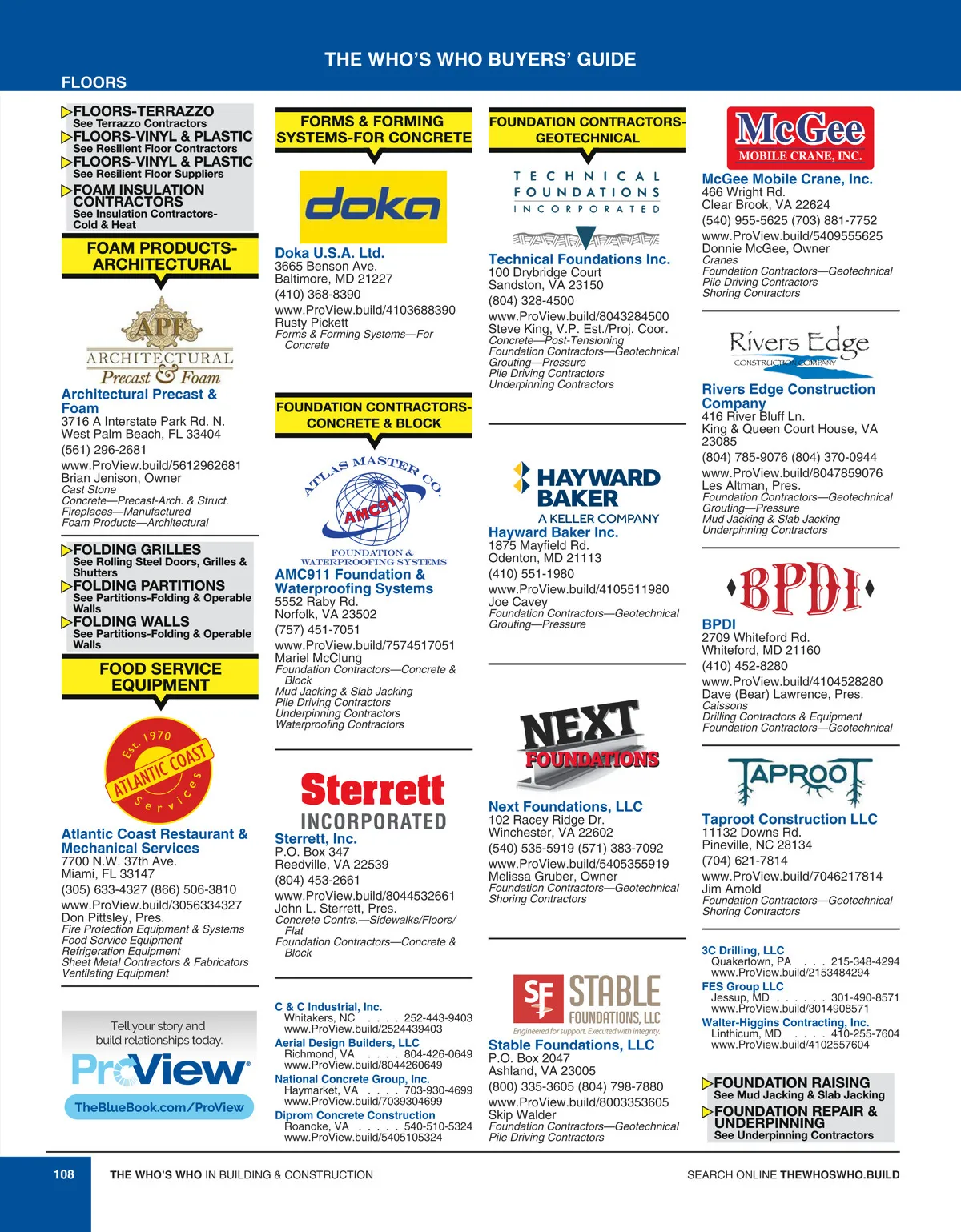 THE WHO'S WHO BUYERS' GUIDE

FLOORS

FLOORS-TERRAZZO
See Terrazzo Contractors
FLOORS-VINYL & PLASTIC
See Resilient Floor Contractors
FLOORS-VINYL & PLASTIC
See Resilient Floor Suppliers
FOAM INSULATION CONTRACTORS
See Insulation Contractors-Cold & Heat

FOAM PRODUCTS-ARCHITECTURAL

APF
ARCHITECTURAL
Precast & Foam

Architectural Precast & Foam
3716 A Interstate Park Rd. N.
West Palm Beach, FL 33404
(561) 296-2681
www.ProView.build/5612962681
Brian Jenison, Owner
Cast Stone
Concrete—Precast-Arch. & Struct.
Fireplaces—Manufactured
Foam Products—Architectural

FOLDING GRILLES
See Rolling Steel Doors, Grilles & Shutters
FOLDING PARTITIONS
See Partitions-Folding & Operable Walls
FOLDING WALLS
See Partitions-Folding & Operable Walls

FOOD SERVICE EQUIPMENT

Est. 1970
ATLANTIC COAST
Services

Atlantic Coast Restaurant & Mechanical Services
7700 N.W. 37th Ave.
Miami, FL 33147
(305) 633-4327 (866) 506-3810
www.ProView.build/3056334327
Don Pittsley, Pres.
Fire Protection Equipment & Systems
Food Service Equipment
Refrigeration Equipment
Sheet Metal Contractors & Fabricators
Ventilating Equipment

Tell your story and build relationships today.
ProView
TheBlueBook.com/ProView

FORMS & FORMING SYSTEMS-FOR CONCRETE

doka

Doka U.S.A. Ltd.
3665 Benson Ave.
Baltimore, MD 21227
(410) 368-8390
www.ProView.build/4103688390
Rusty Pickett
Forms & Forming Systems—For Concrete

FOUNDATION CONTRACTORS-CONCRETE & BLOCK

ATLAS MASTER CO.
AMC911
FOUNDATION & WATERPROOFING SYSTEMS

AMC911 Foundation & Waterproofing Systems
5552 Raby Rd.
Norfolk, VA 23502
(757) 451-7051
www.ProView.build/7574517051
Mariel McClung
Foundation Contractors—Concrete & Block
Mud Jacking & Slab Jacking
Pile Driving Contractors
Underpinning Contractors
Waterproofing Contractors

Sterrett
INCORPORATED

Sterrett, Inc.
P.O. Box 347
Reedville, VA 22539
(804) 453-2661
www.ProView.build/8044532661
John L. Sterrett, Pres.
Concrete Contrs.—Sidewalks/Floors/Flat
Foundation Contractors—Concrete & Block

C & C Industrial, Inc.
Whitakers, NC . . . . 252-443-9403
www.ProView.build/2524439403
Aerial Design Builders, LLC
Richmond, VA . . . . 804-426-0649
www.ProView.build/8044260649
National Concrete Group, Inc.
Haymarket, VA . . . . 703-930-4699
www.ProView.build/7039304699
Diprom Concrete Construction
Roanoke, VA . . . . . 540-510-5324
www.ProView.build/5405105324

FOUNDATION CONTRACTORS-GEOTECHNICAL

TECHNICAL FOUNDATIONS INCORPORATED

Technical Foundations Inc.
100 Drybridge Court
Sandston, VA 23150
(804) 328-4500
www.ProView.build/8043284500
Steve King, V.P. Est./Proj. Coor.
Concrete—Post-Tensioning
Foundation Contractors—Geotechnical
Grouting—Pressure
Pile Driving Contractors
Underpinning Contractors

HAYWARD BAKER
A KELLER COMPANY

Hayward Baker Inc.
1875 Mayfield Rd.
Odenton, MD 21113
(410) 551-1980
www.ProView.build/4105511980
Joe Cavey
Foundation Contractors—Geotechnical
Grouting—Pressure

NEXT FOUNDATIONS

Next Foundations, LLC
102 Racey Ridge Dr.
Winchester, VA 22602
(540) 535-5919 (571) 383-7092
www.ProView.build/5405355919
Melissa Gruber, Owner
Foundation Contractors—Geotechnical
Shoring Contractors

SF STABLE FOUNDATIONS, LLC
Engineered for support. Executed with integrity.

Stable Foundations, LLC
P.O. Box 2047
Ashland, VA 23005
(800) 335-3605 (804) 798-7880
www.ProView.build/8003353605
Skip Walder
Foundation Contractors—Geotechnical
Pile Driving Contractors

McGee
MOBILE CRANE, INC.

McGee Mobile Crane, Inc.
466 Wright Rd.
Clear Brook, VA 22624
(540) 955-5625 (703) 881-7752
www.ProView.build/5409555625
Donnie McGee, Owner
Cranes
Foundation Contractors—Geotechnical
Pile Driving Contractors
Shoring Contractors

Rivers Edge
CONSTRUCTION COMPANY

Rivers Edge Construction Company
416 River Bluff Ln.
King & Queen Court House, VA 23085
(804) 785-9076 (804) 370-0944
www.ProView.build/8047859076
Les Altman, Pres.
Foundation Contractors—Geotechnical
Grouting—Pressure
Mud Jacking & Slab Jacking
Underpinning Contractors

BPDI

BPDI
2709 Whiteford Rd.
Whiteford, MD 21160
(410) 452-8280
www.ProView.build/4104528280
Dave (Bear) Lawrence, Pres.
Caissons
Drilling Contractors & Equipment
Foundation Contractors—Geotechnical

TAPROOT

Taproot Construction LLC
11132 Downs Rd.
Pineville, NC 28134
(704) 621-7814
www.ProView.build/7046217814
Jim Arnold
Foundation Contractors—Geotechnical
Shoring Contractors

3C Drilling, LLC
Quakertown, PA . . . 215-348-4294
www.ProView.build/2153484294
FES Group LLC
Jessup, MD . . . . . . 301-490-8571
www.ProView.build/3014908571
Walter-Higgins Contracting, Inc.
Linthicum, MD . . . . 410-255-7604
www.ProView.build/4102557604

FOUNDATION RAISING
See Mud Jacking & Slab Jacking
FOUNDATION REPAIR & UNDERPINNING
See Underpinning Contractors

108 THE WHO'S WHO IN BUILDING & CONSTRUCTION SEARCH ONLINE THEWHOSWHO.BUILD